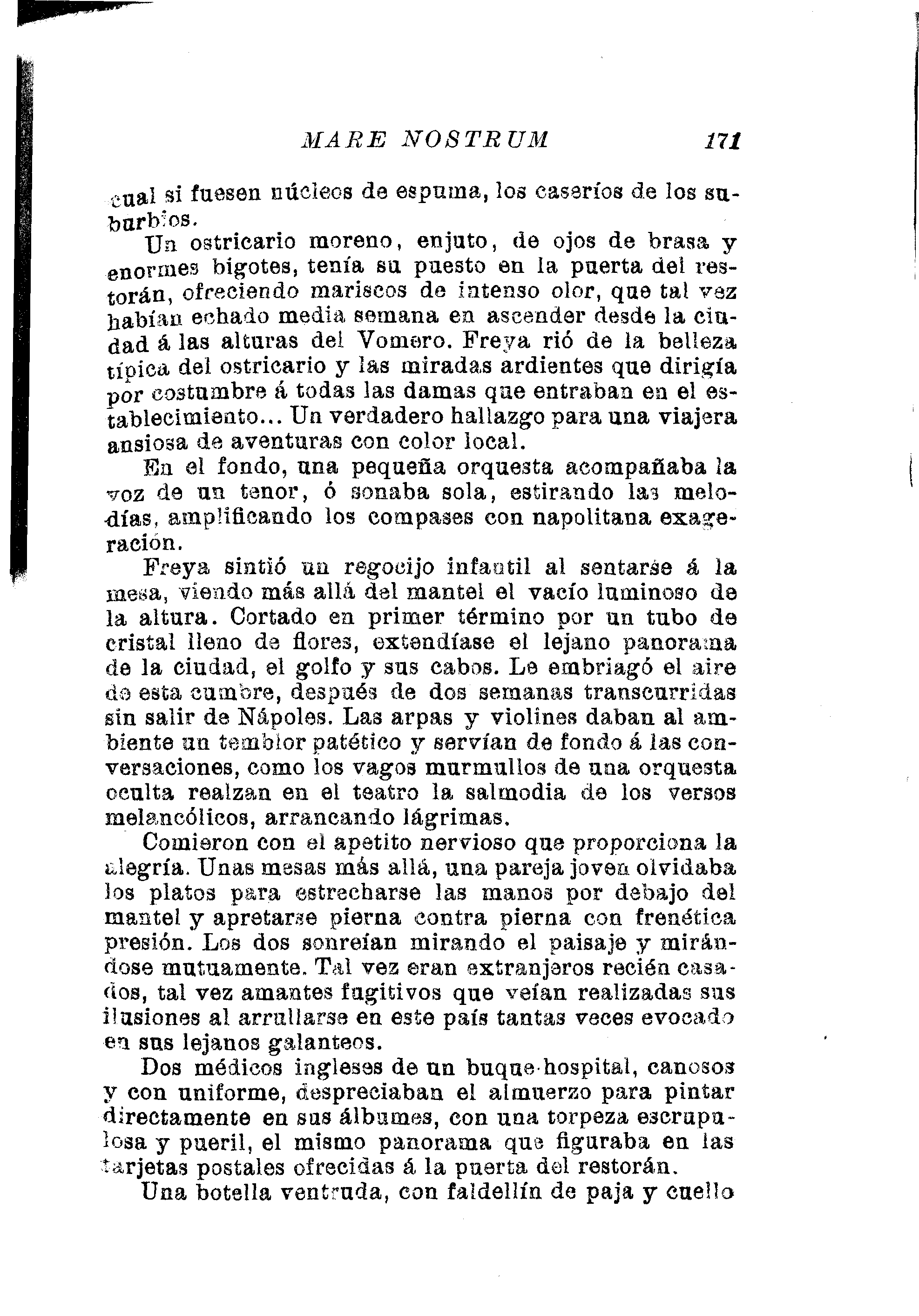 MARE NOSTRUM 171

cual si fuesen núcleos de espuma, los caseríos de los suburbios.

Un ostricario moreno, enjuto, de ojos de brasa y enormes bigotes, tenía su puesto en la puerta del restorán, ofreciendo mariscos de intenso olor, que tal vez habían echado media semana en ascender desde la ciudad á las alturas del Vomero. Freya rió de la belleza típica del ostricario y las miradas ardientes que dirigía por costumbre á todas las damas que entraban en el establecimiento... Un verdadero hallazgo para una viajera ansiosa de aventuras con color local.

En el fondo, una pequeña orquesta acompañaba la voz de un tenor, ó sonaba sola, estirando las melodías, amplificando los compases con napolitana exageración.

Freya sintió un regocijo infantil al sentarse á la mesa, viendo más allá del mantel el vacío luminoso de la altura. Cortado en primer término por un tubo de cristal lleno de flores, extendíase el lejano panorama de la ciudad, el golfo y sus cabos. Le embriagó el aire de esta cumbre, después de dos semanas transcurridas sin salir de Nápoles. Las arpas y violines daban al ambiente un temblor patético y servían de fondo á las conversaciones, como los vagos murmullos de una orquesta oculta realzan en el teatro la salmodia de los versos melancólicos, arrancando lágrimas.

Comieron con el apetito nervioso que proporciona la alegría. Unas mesas más allá, una pareja joven olvidaba los platos para estrecharse las manos por debajo del mantel y apretarse pierna contra pierna con frenética presión. Los dos sonreían mirando el paisaje y mirándose mutuamente. Tal vez eran extranjeros recién casados, tal vez amantes fugitivos que veían realizadas sus ilusiones al arrullarse en este país tantas veces evocado en sus lejanos galanteos.

Dos médicos ingleses de un buque-hospital, canosos y con uniforme, despreciaban el almuerzo para pintar directamente en sus álbumes, con una torpeza escrupulosa y pueril, el mismo panorama que figuraba en las tarjetas postales ofrecidas á la puerta del restorán.

Una botella ventruda, con faldellín de paja y cuello